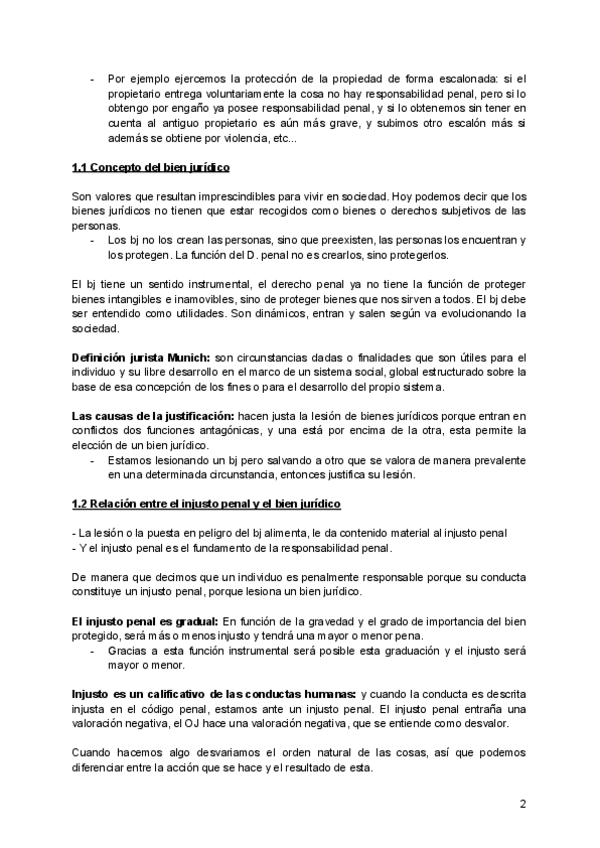 - Por ejemplo ejercemos la protección de la propiedad de forma escalonada: si el propietario entrega voluntariamente la cosa no hay responsabilidad penal, pero si lo obtengo por engaño ya posee responsabilidad penal, y si lo obtenemos sin tener en cuenta al antiguo propietario es aún más grave, y subimos otro escalón más si además se obtiene por violencia, etc...

1.1 Concepto del bien jurídico

Son valores que resultan imprescindibles para vivir en sociedad. Hoy podemos decir que los bienes jurídicos no tienen que estar recogidos como bienes o derechos subjetivos de las personas.
- Los bj no los crean las personas, sino que preexisten, las personas los encuentran y los protegen. La función del D. penal no es crearlos, sino protegerlos.

El bj tiene un sentido instrumental, el derecho penal ya no tiene la función de proteger bienes intangibles e inamovibles, sino de proteger bienes que nos sirven a todos. El bj debe ser entendido como utilidades. Son dinámicos, entran y salen según va evolucionando la sociedad.

Definición jurista Munich: son circunstancias dadas o finalidades que son útiles para el individuo y su libre desarrollo en el marco de un sistema social, global estructurado sobre la base de esa concepción de los fines o para el desarrollo del propio sistema.

Las causas de la justificación: hacen justa la lesión de bienes jurídicos porque entran en conflictos dos funciones antagónicas, y una está por encima de la otra, esta permite la elección de un bien jurídico.
- Estamos lesionando un bj pero salvando a otro que se valora de manera prevalente en una determinada circunstancia, entonces justifica su lesión.

1.2 Relación entre el injusto penal y el bien jurídico

- La lesión o la puesta en peligro del bj alimenta, le da contenido material al injusto penal
- Y el injusto penal es el fundamento de la responsabilidad penal.

De manera que decimos que un individuo es penalmente responsable porque su conducta constituye un injusto penal, porque lesiona un bien jurídico.

El injusto penal es gradual: En función de la gravedad y el grado de importancia del bien protegido, será más o menos injusto y tendrá una mayor o menor pena.
- Gracias a esta función instrumental será posible esta graduación y el injusto será mayor o menor.

Injusto es un calificativo de las conductas humanas: y cuando la conducta es descrita injusta en el código penal, estamos ante un injusto penal. El injusto penal entraña una valoración negativa, el OJ hace una valoración negativa, que se entiende como desvalor.

Cuando hacemos algo desvariamos el orden natural de las cosas, así que podemos diferenciar entre la acción que se hace y el resultado de esta.

2